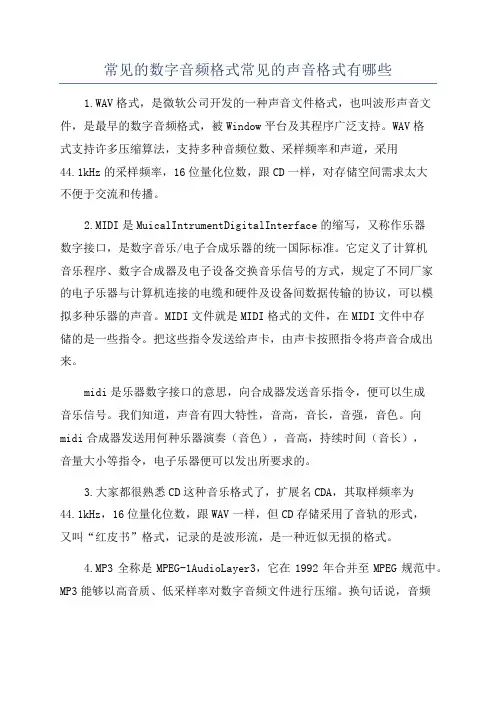 常见的数字音频格式常见的声音格式有哪些

1.WAV格式，是微软公司开发的一种声音文件格式，也叫波形声音文件，是最早的数字音频格式，被Window平台及其程序广泛支持。WAV格式支持许多压缩算法，支持多种音频位数、采样频率和声道，采用44.1kHz的采样频率，16位量化位数，跟CD一样，对存储空间需求太大不便于交流和传播。

2.MIDI是MuicalIntrumentDigitalInterface的缩写，又称作乐器数字接口，是数字音乐/电子合成乐器的统一国际标准。它定义了计算机音乐程序、数字合成器及电子设备交换音乐信号的方式，规定了不同厂家的电子乐器与计算机连接的电缆和硬件及设备间数据传输的协议，可以模拟多种乐器的声音。MIDI文件就是MIDI格式的文件，在MIDI文件中存储的是一些指令。把这些指令发送给声卡，由声卡按照指令将声音合成出来。

midi是乐器数字接口的意思，向合成器发送音乐指令，便可以生成音乐信号。我们知道，声音有四大特性，音高，音长，音强，音色。向midi合成器发送用何种乐器演奏（音色），音高，持续时间（音长），音量大小等指令，电子乐器便可以发出所要求的。

3.大家都很熟悉CD这种音乐格式了，扩展名CDA，其取样频率为44.1kHz，16位量化位数，跟WAV一样，但CD存储采用了音轨的形式，又叫“红皮书”格式，记录的是波形流，是一种近似无损的格式。

4.MP3全称是MPEG-1AudioLayer3，它在1992年合并至MPEG规范中。MP3能够以高音质、低采样率对数字音频文件进行压缩。换句话说，音频